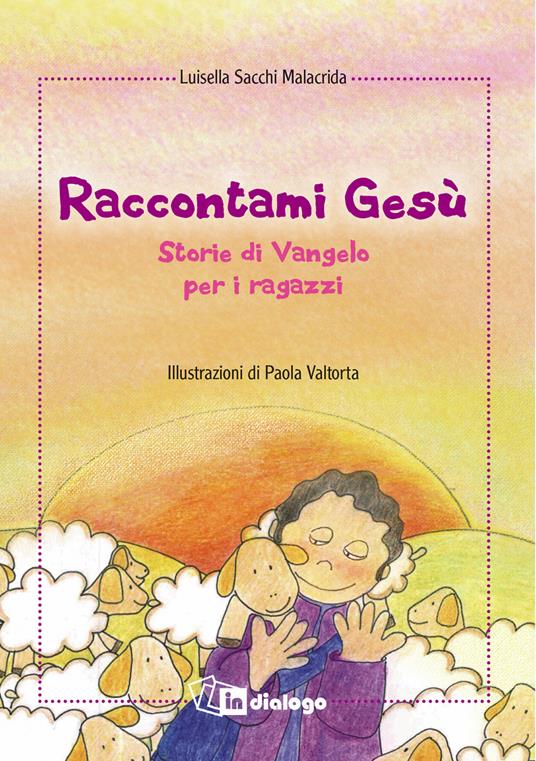 Luisella Sacchi Malacrida

Raccontami Gesù

Storie di Vangelo per i ragazzi

Illustrazioni di Paola Valtorta

in dialogo